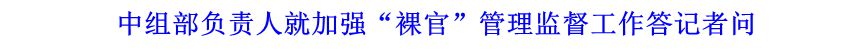 中组部负责人就加强“裸官”管理监督工作答记者问